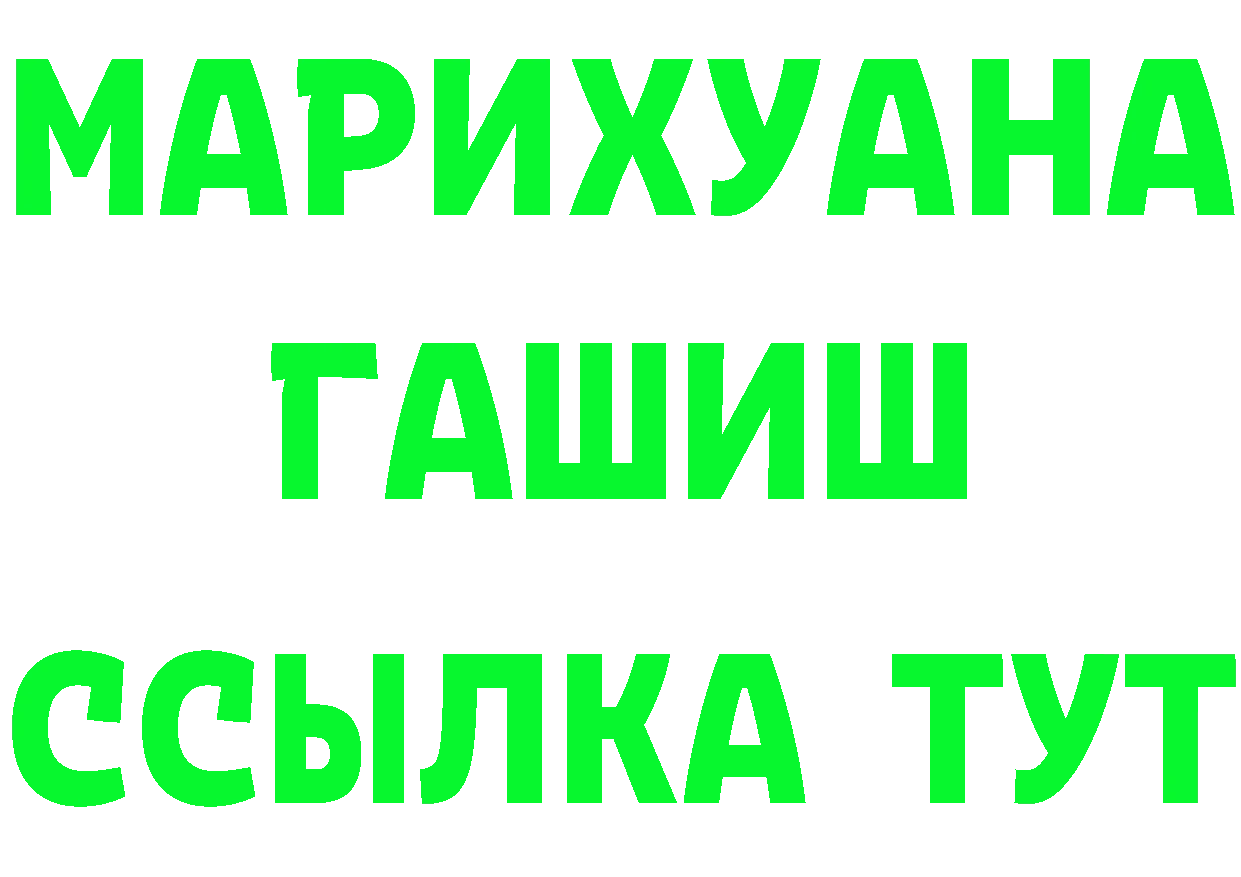 МАРИХУАНА
ГАШИШ
ССЫЛКА ТУТ